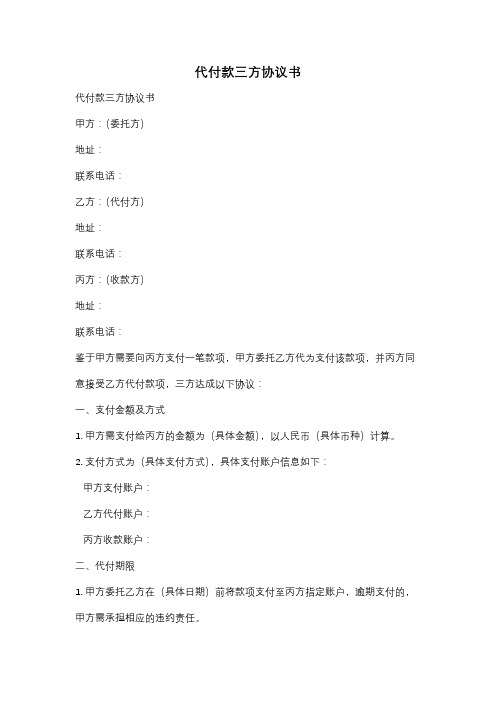 代付款三方协议书

代付款三方协议书

甲方：(委托方)

地址：

联系电话：

乙方：(代付方)

地址：

联系电话：

丙方：(收款方)

地址：

联系电话：

鉴于甲方需要向丙方支付一笔款项，甲方委托乙方代为支付该款项，并丙方同意接受乙方代付款项，三方达成以下协议：

一、支付金额及方式

1. 甲方需支付给丙方的金额为（具体金额），以人民币（具体币种）计算。

2. 支付方式为（具体支付方式），具体支付账户信息如下：

甲方支付账户：

乙方代付账户：

丙方收款账户：

二、代付期限

1. 甲方委托乙方在（具体日期）前将款项支付至丙方指定账户，逾期支付的，甲方需承担相应的违约责任。